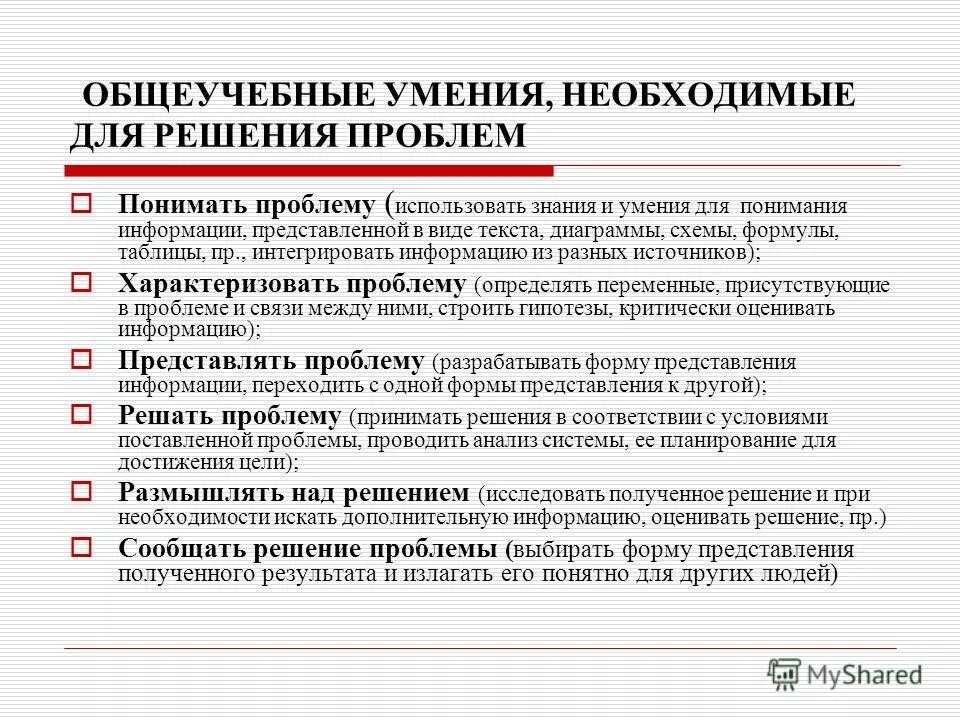 ОБЩЕУЧЕБНЫЕ УМЕНИЯ, НЕОБХОДИМЫЕ ДЛЯ РЕШЕНИЯ ПРОБЛЕМ

Понимать проблему (использовать знания и умения для понимания информации, представленной в виде текста, диаграммы, схемы, формулы, таблицы, пр., интегрировать информацию из разных источников);

Характеризовать проблему (определять переменные, присутствующие в проблеме и связи между ними, строить гипотезы, критически оценивать информацию);

Представлять проблему (разрабатывать форму представления информации, переходить с одной формы представления к другой);

Решать проблему (принимать решения в соответствии с условиями поставленной проблемы, проводить анализ системы, ее планирование для достижения цели);

Размышлять над решением (исследовать полученное решение и при необходимости искать дополнительную информацию, оценивать решение, пр.)

Сообщать решение проблемы (выбирать форму представления полученного результата и излагать его понятно для других людей)

MyShared